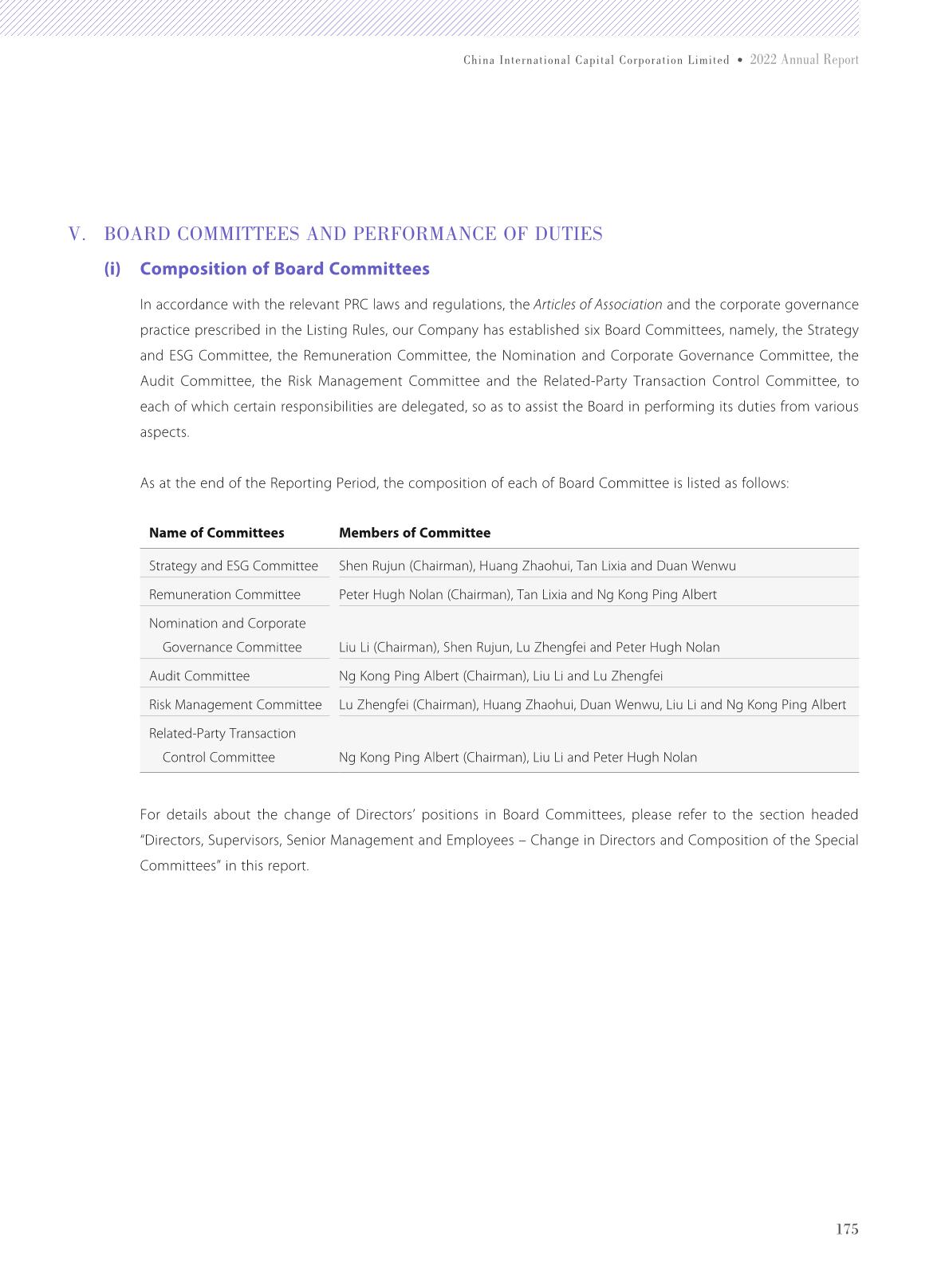 China International Capital Corporation Limited • 2022 Annual Report

V. BOARD COMMITTEES AND PERFORMANCE OF DUTIES

(i) Composition of Board Committees

In accordance with the relevant PRC laws and regulations, the Articles of Association and the corporate governance practice prescribed in the Listing Rules, our Company has established six Board Committees, namely, the Strategy and ESG Committee, the Remuneration Committee, the Nomination and Corporate Governance Committee, the Audit Committee, the Risk Management Committee and the Related-Party Transaction Control Committee, to each of which certain responsibilities are delegated, so as to assist the Board in performing its duties from various aspects.

As at the end of the Reporting Period, the composition of each of Board Committee is listed as follows:

| Name of Committees | Members of Committee |
|---|---|
| Strategy and ESG Committee | Shen Rujun (Chairman), Huang Zhaohui, Tan Lixia and Duan Wenwu |
| Remuneration Committee | Peter Hugh Nolan (Chairman), Tan Lixia and Ng Kong Ping Albert |
| Nomination and Corporate Governance Committee | Liu Li (Chairman), Shen Rujun, Lu Zhengfei and Peter Hugh Nolan |
| Audit Committee | Ng Kong Ping Albert (Chairman), Liu Li and Lu Zhengfei |
| Risk Management Committee | Lu Zhengfei (Chairman), Huang Zhaohui, Duan Wenwu, Liu Li and Ng Kong Ping Albert |
| Related-Party Transaction Control Committee | Ng Kong Ping Albert (Chairman), Liu Li and Peter Hugh Nolan |

For details about the change of Directors' positions in Board Committees, please refer to the section headed "Directors, Supervisors, Senior Management and Employees – Change in Directors and Composition of the Special Committees" in this report.

175